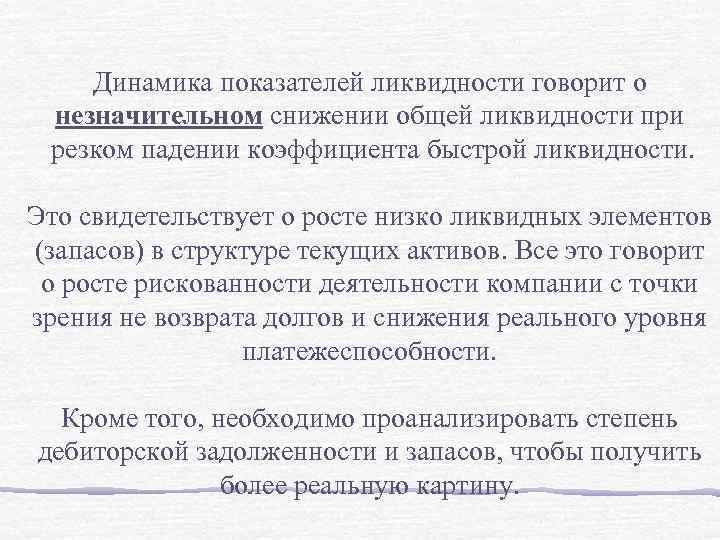 Динамика показателей ликвидности говорит о незначительном снижении общей ликвидности при резком падении коэффициента быстрой ликвидности.

Это свидетельствует о росте низко ликвидных элементов (запасов) в структуре текущих активов. Все это говорит о росте рискованности деятельности компании с точки зрения не возврата долгов и снижения реального уровня платежеспособности.

Кроме того, необходимо проанализировать степень дебиторской задолженности и запасов, чтобы получить более реальную картину.